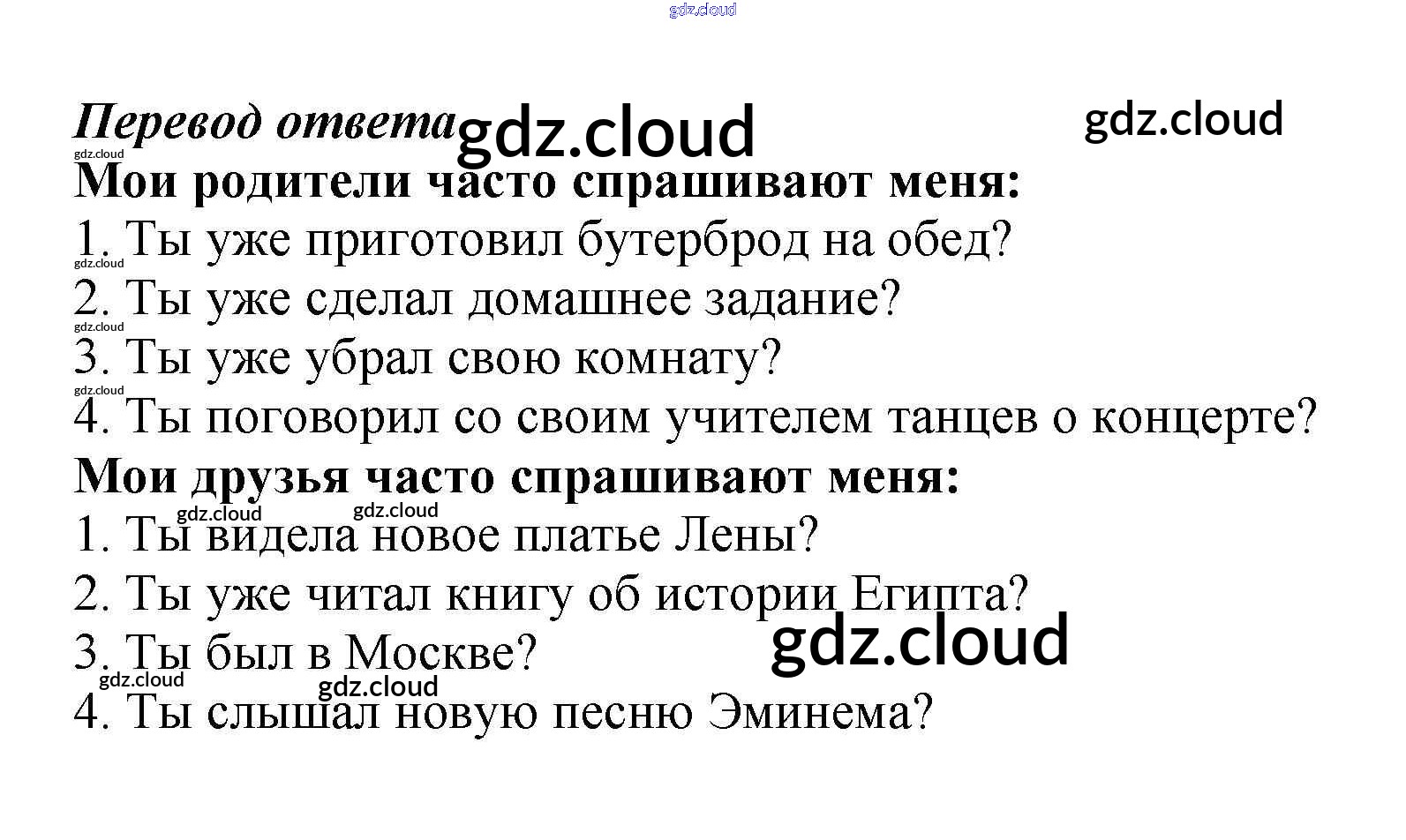 Перевод ответа

Мои родители часто спрашивают меня:

1. Ты уже приготовил бутерброд на обед?
2. Ты уже сделал домашнее задание?
3. Ты уже убрал свою комнату?
4. Ты поговорил со своим учителем танцев о концерте?

Мои друзья часто спрашивают меня:

1. Ты видела новое платье Лены?
2. Ты уже читал книгу об истории Египта?
3. Ты был в Москве?
4. Ты слышал новую песню Эминема?

gdz.cloud